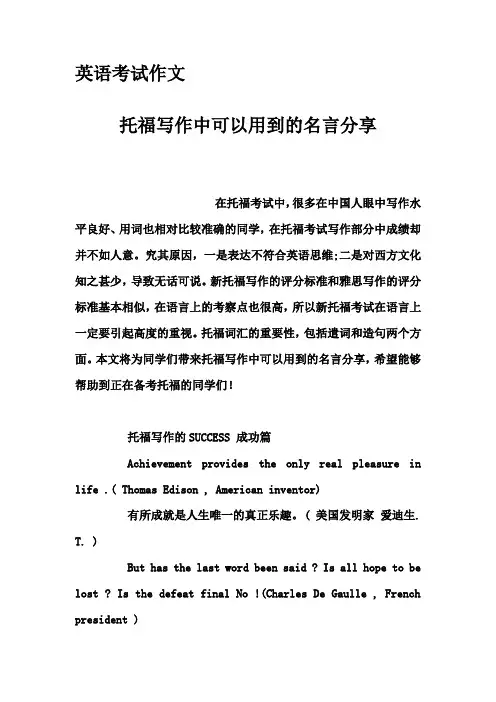 英语考试作文

托福写作中可以用到的名言分享

在托福考试中，很多在中国人眼中写作水平良好、用词也相对比较准确的同学，在托福考试写作部分中成绩却并不如人意。究其原因，一是表达不符合英语思维;二是对西方文化知之甚少，导致无话可说。新托福写作的评分标准和雅思写作的评分标准基本相似，在语言上的考察点也很高，所以新托福考试在语言上一定要引起高度的重视。托福词汇的重要性，包括遣词和造句两个方面。本文将为同学们带来托福写作中可以用到的名言分享，希望能够帮助到正在备考托福的同学们!

托福写作的 SUCCESS 成功篇

Achievement provides the only real pleasure in life .( Thomas Edison , American inventor)

有所成就是人生唯一的真正乐趣。( 美国发明家 爱迪生. T. )

But has the last word been said ? Is all hope to be lost ? Is the defeat final No !(Charles De Gaulle , French president )